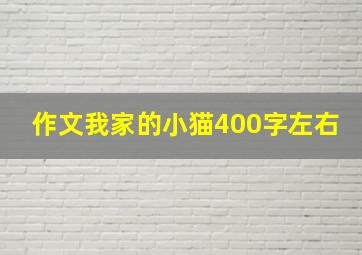 作文我家的小猫400字左右